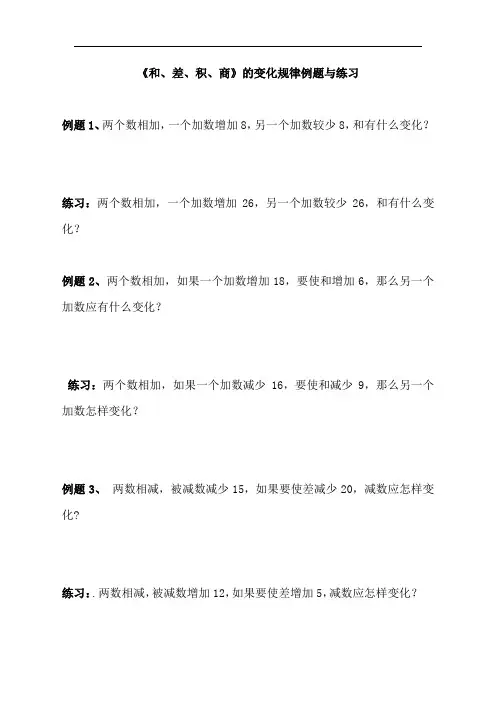 《和、差、积、商》的变化规律例题与练习

例题 1、两个数相加，一个加数增加 8，另一个加数较少 8，和有什么变化？

练习：两个数相加，一个加数增加 26，另一个加数较少 26，和有什么变化？

例题 2、两个数相加，如果一个加数增加 18，要使和增加 6，那么另一个加数应有什么变化？

练习：两个数相加，如果一个加数减少 16，要使和减少 9，那么另一个加数怎样变化？

例题 3、 两数相减，被减数减少 15，如果要使差减少 20，减数应怎样变化？

练习：. 两数相减，被减数增加 12，如果要使差增加 5，减数应怎样变化？